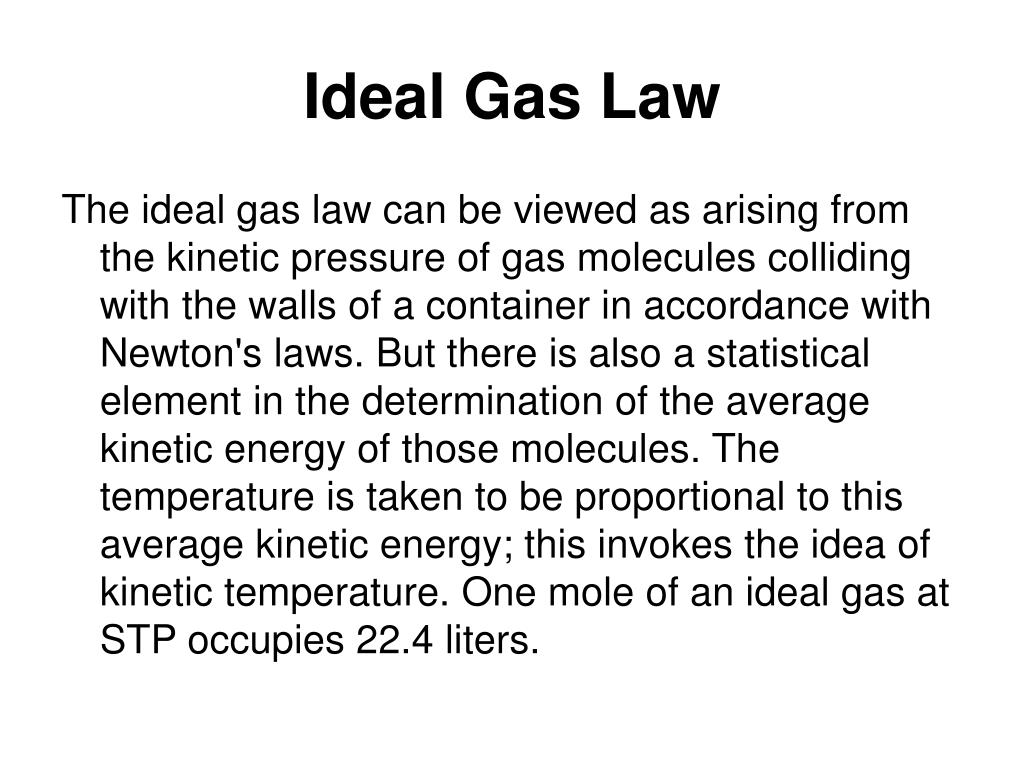 Ideal Gas Law

The ideal gas law can be viewed as arising from the kinetic pressure of gas molecules colliding with the walls of a container in accordance with Newton's laws. But there is also a statistical element in the determination of the average kinetic energy of those molecules. The temperature is taken to be proportional to this average kinetic energy; this invokes the idea of kinetic temperature. One mole of an ideal gas at STP occupies 22.4 liters.